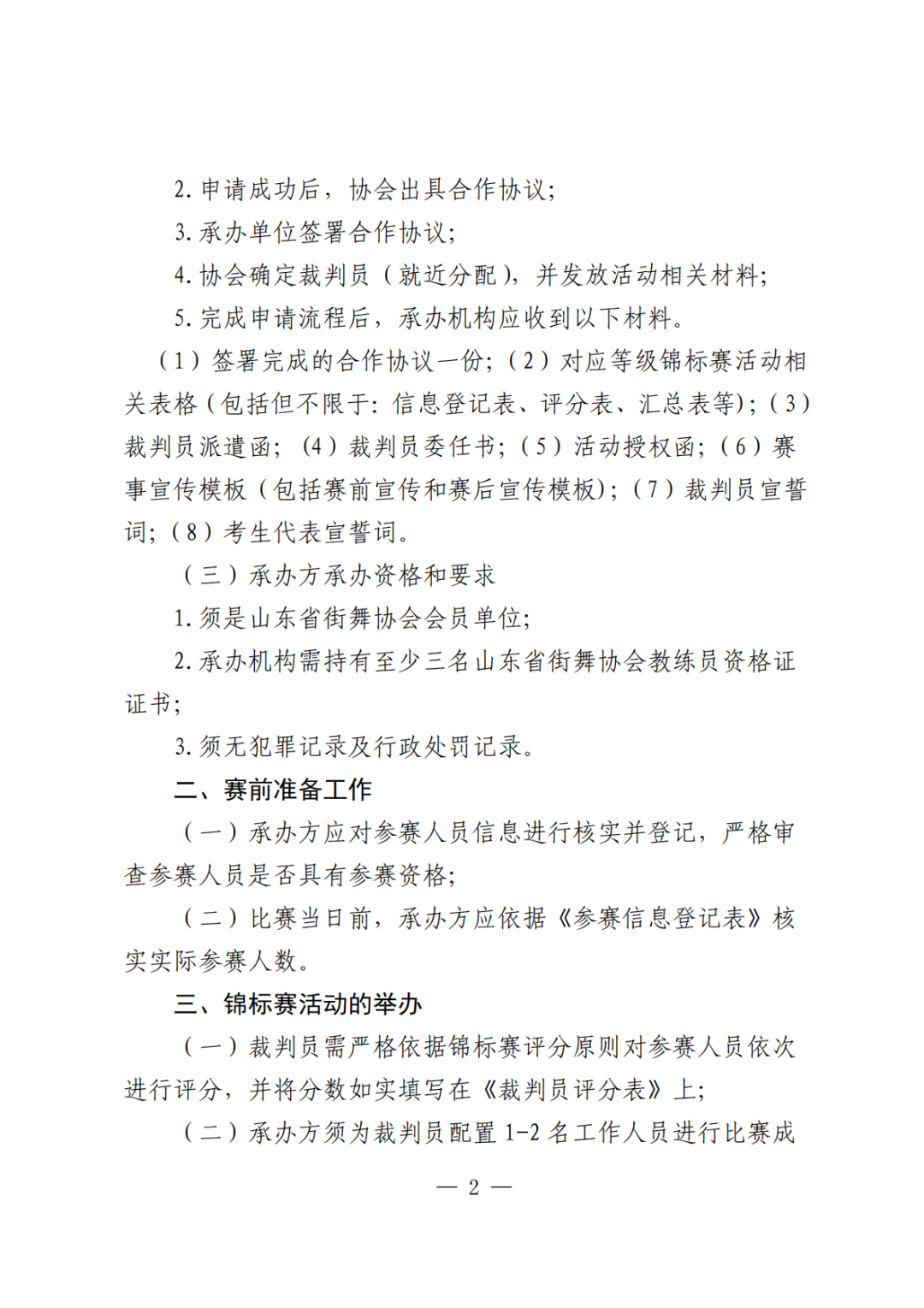 2. 申请成功后，协会出具合作协议；

3. 承办单位签署合作协议；

4. 协会确定裁判员（就近分配），并发放活动相关材料；

5. 完成申请流程后，承办机构应收到以下材料。

（1）签署完成的合作协议一份；（2）对应等级锦标赛活动相关表格（包括但不限于：信息登记表、评分表、汇总表等）；（3）裁判员派遣函；（4）裁判员委任书；（5）活动授权函；（6）赛事宣传模板（包括赛前宣传和赛后宣传模板）；（7）裁判员宣誓词；（8）考生代表宣誓词。

（三）承办方承办资格和要求

1. 须是山东省街舞协会会员单位；

2. 承办机构需持有至少三名山东省街舞协会教练员资格证证书；

3. 须无犯罪记录及行政处罚记录。

二、赛前准备工作

（一）承办方应对参赛人员信息进行核实并登记，严格审查参赛人员是否具有参赛资格；

（二）比赛当日前，承办方应依据《参赛信息登记表》核实实际参赛人数。

三、锦标赛活动的举办

（一）裁判员需严格依据锦标赛评分原则对参赛人员依次进行评分，并将分数如实填写在《裁判员评分表》上；

（二）承办方须为裁判员配置 1-2 名工作人员进行比赛成

— 2 —